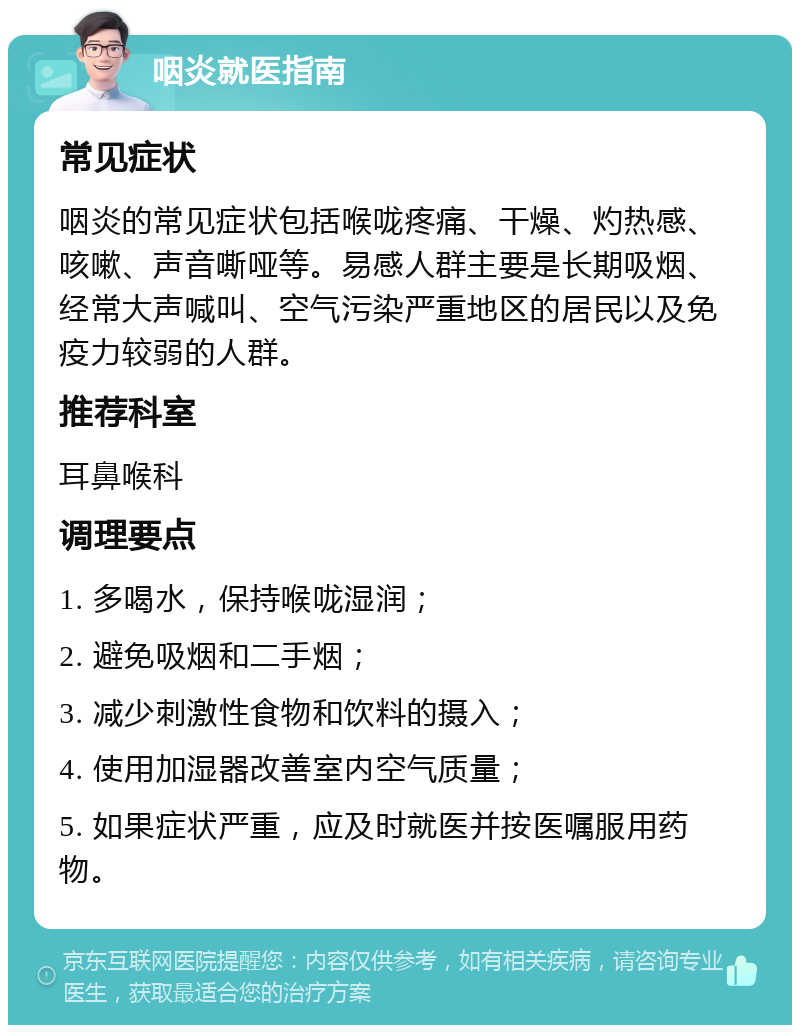 咽炎就医指南

常见症状

咽炎的常见症状包括喉咙疼痛、干燥、灼热感、咳嗽、声音嘶哑等。易感人群主要是长期吸烟、经常大声喊叫、空气污染严重地区的居民以及免疫力较弱的人群。

推荐科室

耳鼻喉科

调理要点

1. 多喝水，保持喉咙湿润；

2. 避免吸烟和二手烟；

3. 减少刺激性食物和饮料的摄入；

4. 使用加湿器改善室内空气质量；

5. 如果症状严重，应及时就医并按医嘱服用药物。

京东互联网医院提醒您：内容仅供参考，如有相关疾病，请咨询专业医生，获取最适合您的治疗方案